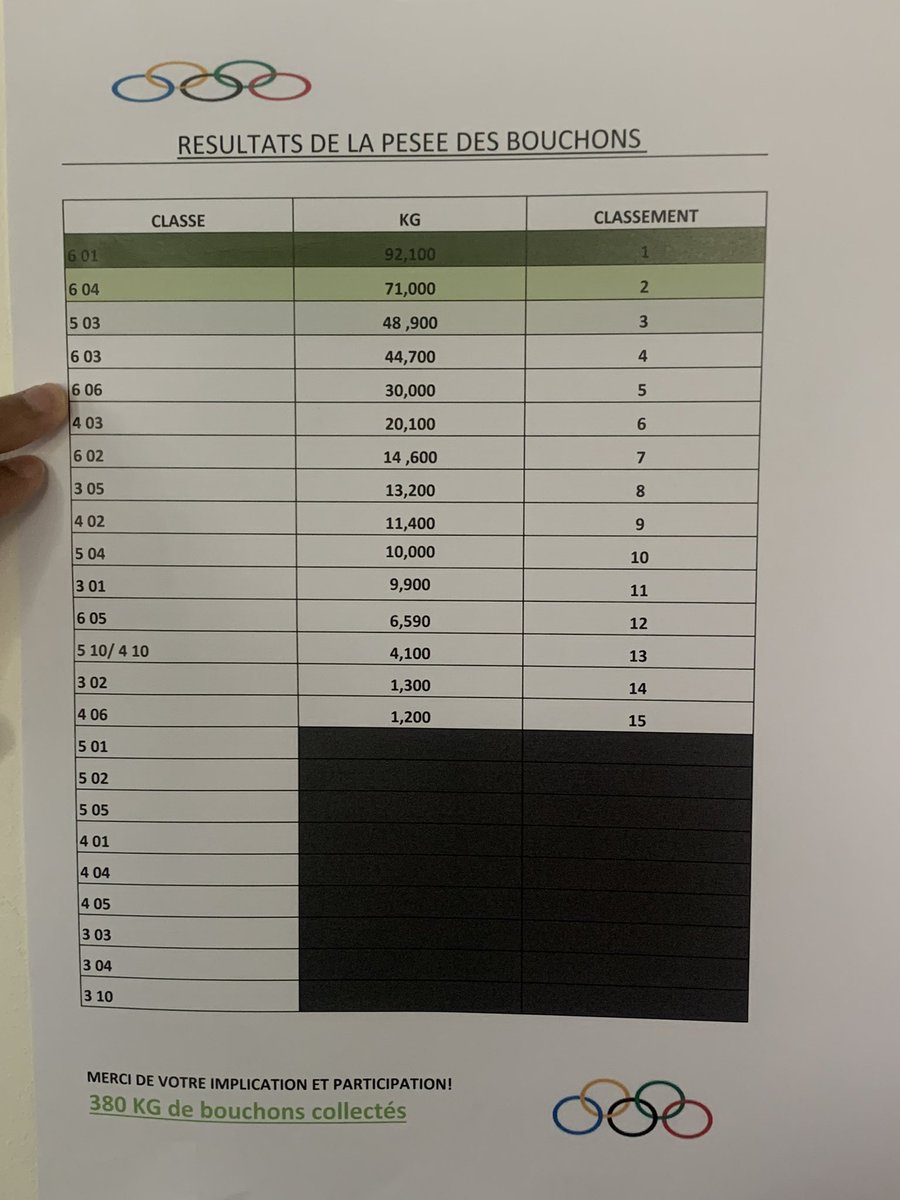 RESULTATS DE LA PESEE DES BOUCHONS

| CLASSE | KG | CLASSEMENT |
|---|---|---|
| 6 01 | 92,100 | 1 |
| 6 04 | 71,000 | 2 |
| 5 03 | 48 ,900 | 3 |
| 6 03 | 44,700 | 4 |
| 6 06 | 30,000 | 5 |
| 4 03 | 20,100 | 6 |
| 6 02 | 14 ,600 | 7 |
| 3 05 | 13,200 | 8 |
| 4 02 | 11,400 | 9 |
| 5 04 | 10,000 | 10 |
| 3 01 | 9,900 | 11 |
| 6 05 | 6,590 | 12 |
| 5 10/ 4 10 | 4,100 | 13 |
| 3 02 | 1,300 | 14 |
| 4 06 | 1,200 | 15 |
| 5 01 | | |
| 5 02 | | |
| 5 05 | | |
| 4 01 | | |
| 4 04 | | |
| 4 05 | | |
| 3 03 | | |
| 3 04 | | |
| 3 10 | | |

MERCI DE VOTRE IMPLICATION ET PARTICIPATION!
380 KG de bouchons collectés